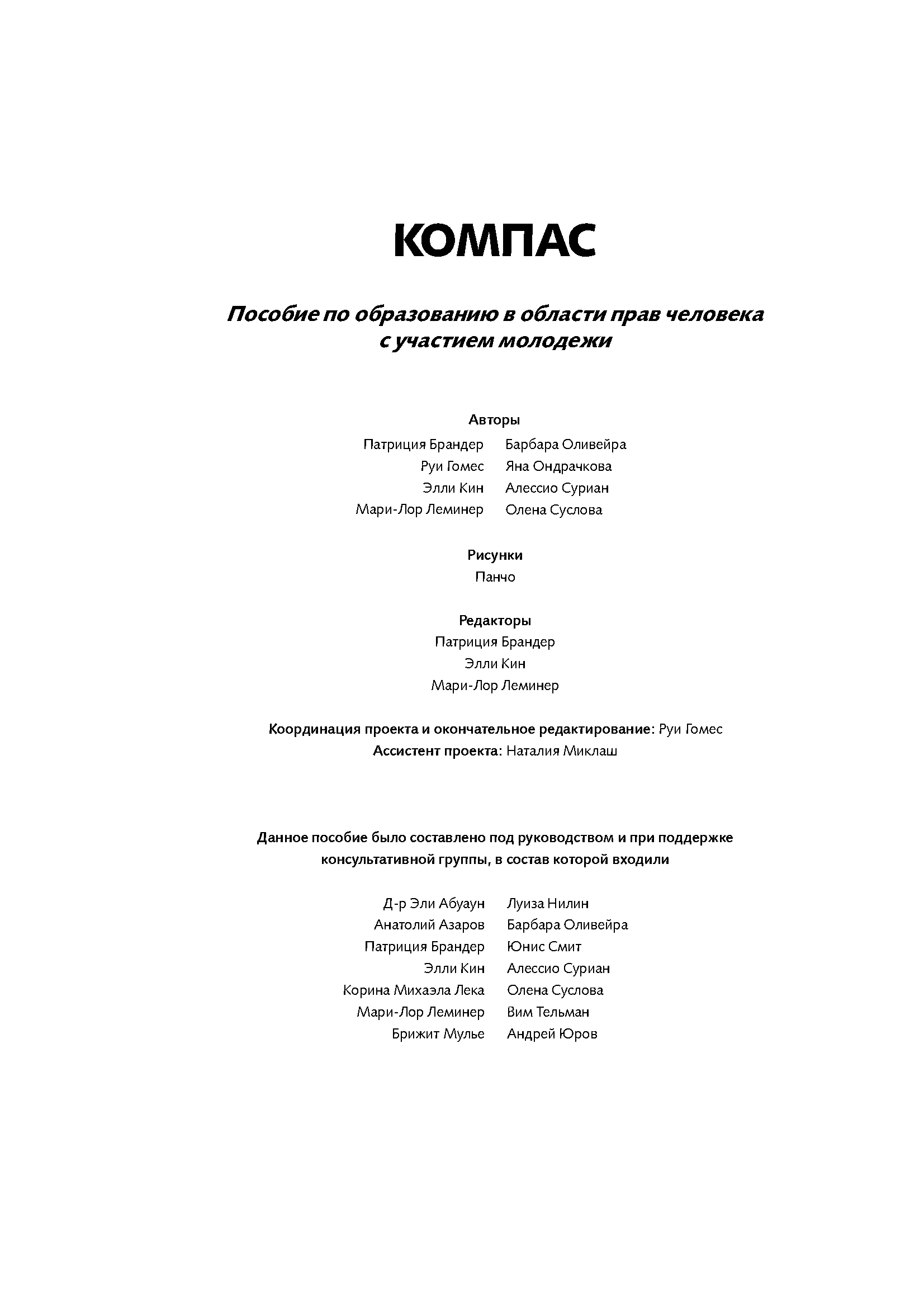 КОМПАС

Пособие по образованию в области прав человека с участием молодежи

Авторы

Патриция Брандер
Руи Гомес
Элли Кин
Мари-Лор Леминер

Барбара Оливейра
Яна Ондрачкова
Алессио Суриан
Олена Суслова

Рисунки
Панчо

Редакторы
Патриция Брандер
Элли Кин
Мари-Лор Леминер

Координация проекта и окончательное редактирование: Руи Гомес
Ассистент проекта: Наталия Миклаш

Данное пособие было составлено под руководством и при поддержке консультативной группы, в состав которой входили

Д-р Эли Абуаун
Анатолий Азаров
Патриция Брандер
Элли Кин
Корина Михаэла Лека
Мари-Лор Леминер
Брижит Мулье

Луиза Нилин
Барбара Оливейра
Юнис Смит
Алессио Суриан
Олена Суслова
Вим Тельман
Андрей Юров